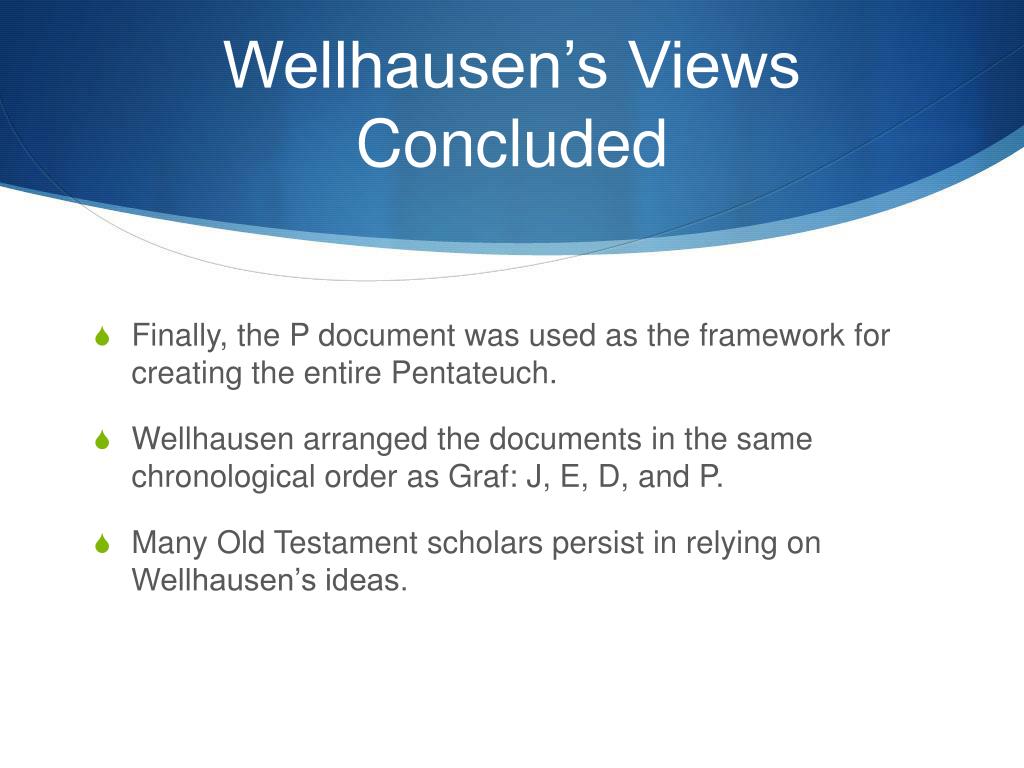 Wellhausen’s Views Concluded

Finally, the P document was used as the framework for creating the entire Pentateuch.

Wellhausen arranged the documents in the same chronological order as Graf: J, E, D, and P.

Many Old Testament scholars persist in relying on Wellhausen’s ideas.